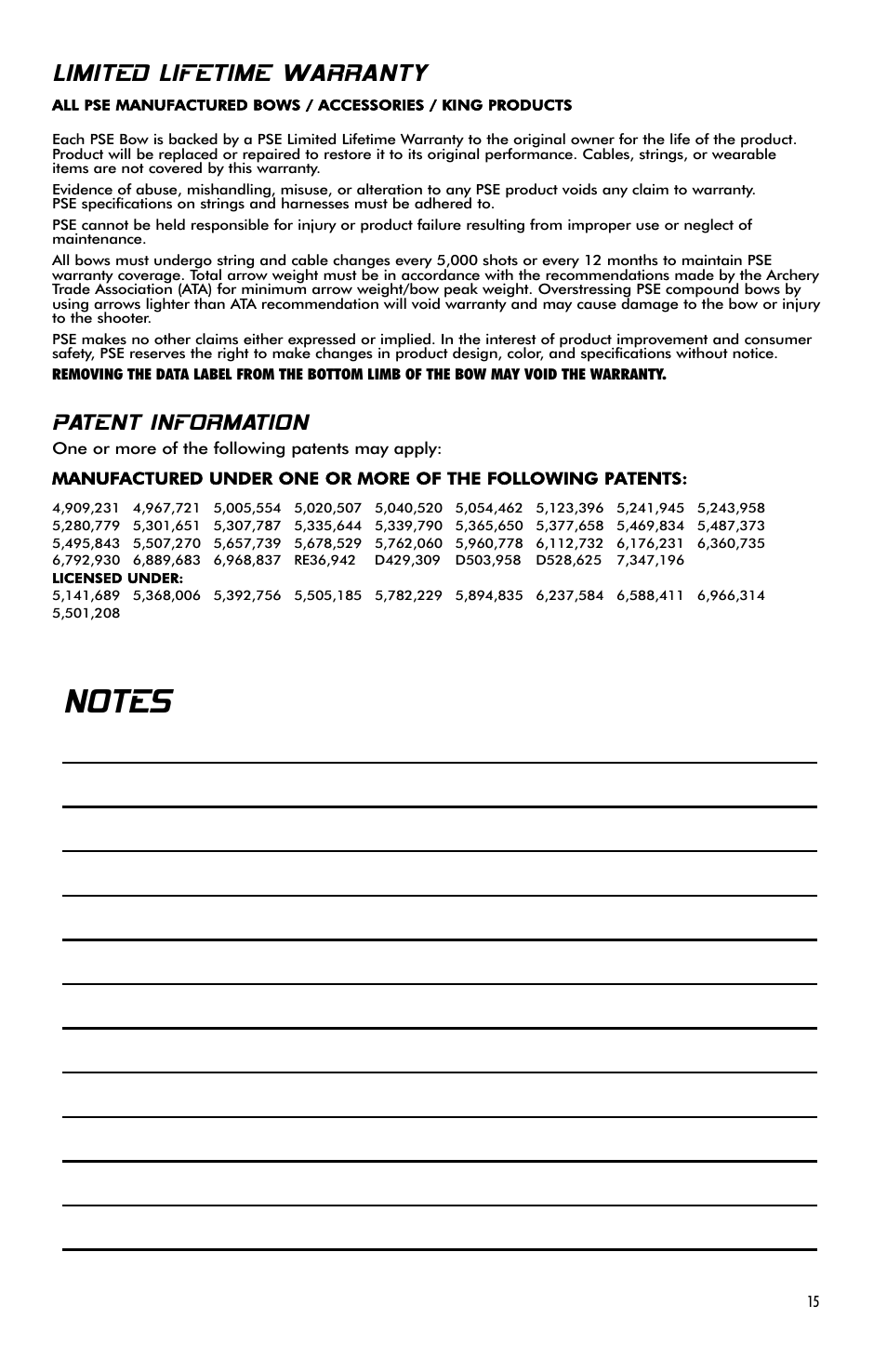 LIMITED LIFETIME WARRANTY

ALL PSE MANUFACTURED BOWS / ACCESSORIES / KING PRODUCTS

Each PSE Bow is backed by a PSE Limited Lifetime Warranty to the original owner for the life of the product. Product will be replaced or repaired to restore it to its original performance. Cables, strings, or wearable items are not covered by this warranty.

Evidence of abuse, mishandling, misuse, or alteration to any PSE product voids any claim to warranty. PSE specifications on strings and harnesses must be adhered to.

PSE cannot be held responsible for injury or product failure resulting from improper use or neglect of maintenance.

All bows must undergo string and cable changes every 5,000 shots or every 12 months to maintain PSE warranty coverage. Total arrow weight must be in accordance with the recommendations made by the Archery Trade Association (ATA) for minimum arrow weight/bow peak weight. Overstressing PSE compound bows by using arrows lighter than ATA recommendation will void warranty and may cause damage to the bow or injury to the shooter.

PSE makes no other claims either expressed or implied. In the interest of product improvement and consumer safety, PSE reserves the right to make changes in product design, color, and specifications without notice.

REMOVING THE DATA LABEL FROM THE BOTTOM LIMB OF THE BOW MAY VOID THE WARRANTY.

PATENT INFORMATION

One or more of the following patents may apply:

MANUFACTURED UNDER ONE OR MORE OF THE FOLLOWING PATENTS:

4,909,231 4,967,721 5,005,554 5,020,507 5,040,520 5,054,462 5,123,396 5,241,945 5,243,958
5,280,779 5,301,651 5,307,787 5,335,644 5,339,790 5,365,650 5,377,658 5,469,834 5,487,373
5,495,843 5,507,270 5,657,739 5,678,529 5,762,060 5,960,778 6,112,732 6,176,231 6,360,735
6,792,930 6,889,683 6,968,837 RE36,942 D429,309 D503,958 D528,625 7,347,196
LICENSED UNDER:
5,141,689 5,368,006 5,392,756 5,505,185 5,782,229 5,894,835 6,237,584 6,588,411 6,966,314
5,501,208

NOTES

15